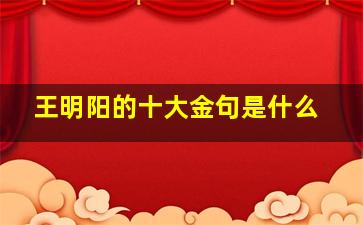 王明阳的十大金句是什么